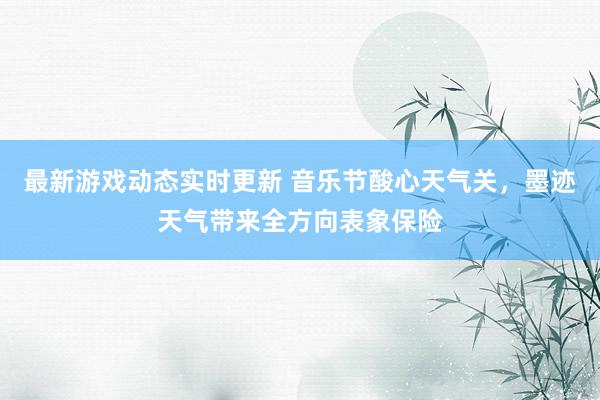 最新游戏动态实时更新 音乐节酸心天气关，墨迹天气带来全方向表象保险